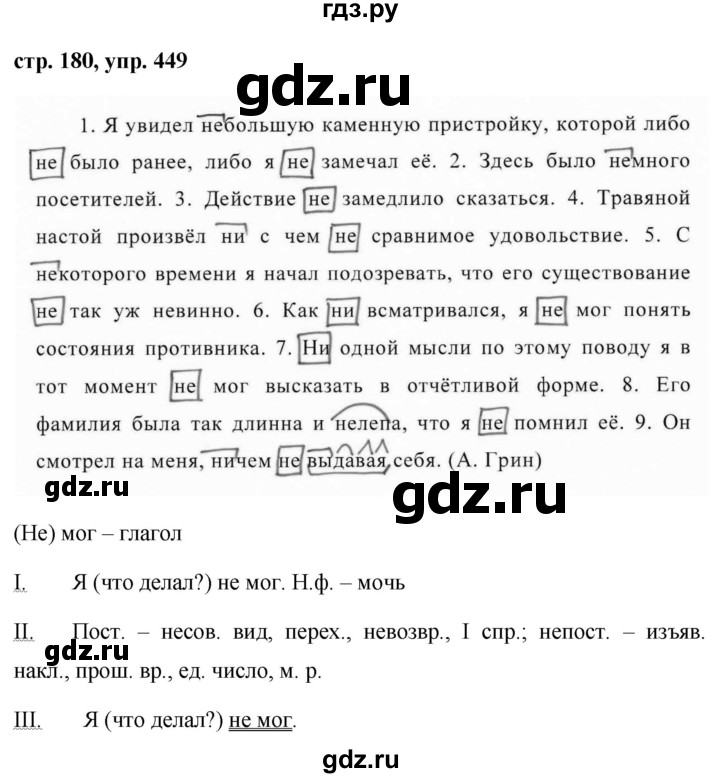 гдз.ру

стр. 180, упр. 449

gdz.ru

1. Я увидел небольшую каменную пристройку, которой либо не было ранее, либо я не замечал её. 2. Здесь было немного посетителей. 3. Действие не замедлило сказаться. 4. Травяной настой произвёл ни с чем не сравнимое удовольствие. 5. С некоторого времени я начал подозревать, что его существование не так уж невинно. 6. Как ни всматривался, я не мог понять состояния противника. 7. Ни одной мысли по этому поводу я в тот момент не мог высказать в отчётливой форме. 8. Его фамилия была так длинна и нелепа, что я не помнил её. 9. Он смотрел на меня, ничем не выдавая себя. (А. Грин)

gdz.ru

gdz.ru

(Не) мог – глагол

I. Я (что делал?) не мог. Н.ф. – мочь

II. Пост. – несов. вид, перех., невозвр., I спр.; непост. – изъяв. накл., прош. вр., ед. число, м. р.

gdz.ru

III. Я (что делал?) не мог.

gdz.ru